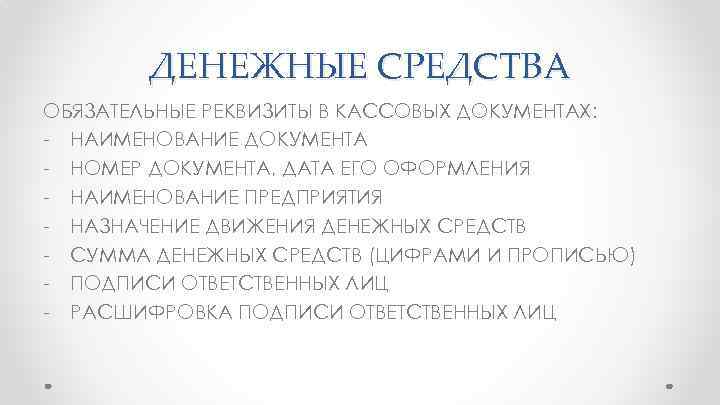 ДЕНЕЖНЫЕ СРЕДСТВА

ОБЯЗАТЕЛЬНЫЕ РЕКВИЗИТЫ В КАССОВЫХ ДОКУМЕНТАХ:
- НАИМЕНОВАНИЕ ДОКУМЕНТА
- НОМЕР ДОКУМЕНТА, ДАТА ЕГО ОФОРМЛЕНИЯ
- НАИМЕНОВАНИЕ ПРЕДПРИЯТИЯ
- НАЗНАЧЕНИЕ ДВИЖЕНИЯ ДЕНЕЖНЫХ СРЕДСТВ
- СУММА ДЕНЕЖНЫХ СРЕДСТВ (ЦИФРАМИ И ПРОПИСЬЮ)
- ПОДПИСИ ОТВЕТСТВЕННЫХ ЛИЦ
- РАСШИФРОВКА ПОДПИСИ ОТВЕТСТВЕННЫХ ЛИЦ